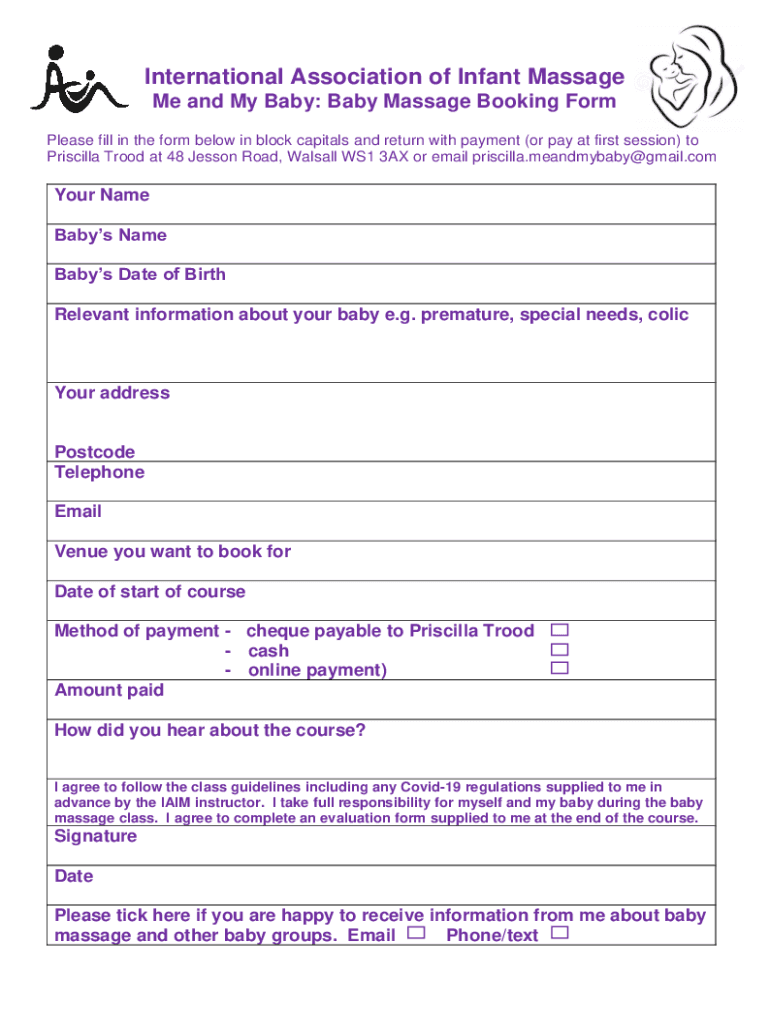 International Association of Infant Massage
Me and My Baby: Baby Massage Booking Form

Please fill in the form below in block capitals and return with payment (or pay at first session) to Priscilla Trood at 48 Jesson Road, Walsall WS1 3AX or email priscilla.meandmybaby@gmail.com

Your Name

Baby's Name

Baby's Date of Birth

Relevant information about your baby e.g. premature, special needs, colic

Your address

Postcode

Telephone

Email

Venue you want to book for

Date of start of course

Method of payment - cheque payable to Priscilla Trood
- cash
- online payment)

Amount paid

How did you hear about the course?

I agree to follow the class guidelines including any Covid-19 regulations supplied to me in advance by the IAIM instructor. I take full responsibility for myself and my baby during the baby massage class. I agree to complete an evaluation form supplied to me at the end of the course.

Signature

Date

Please tick here if you are happy to receive information from me about baby massage and other baby groups. Email Phone/text